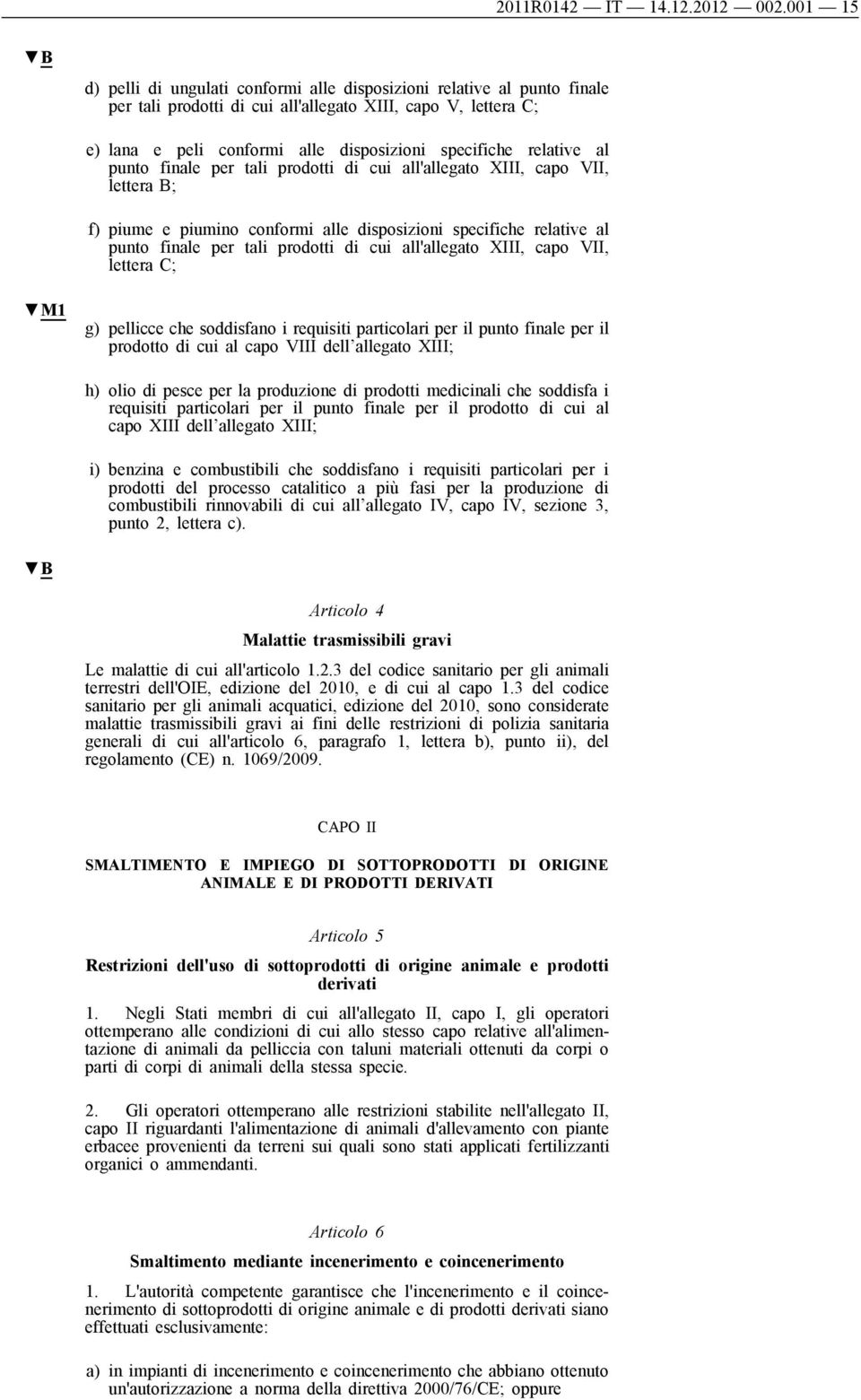 2011R0142 — IT — 14.12.2012 — 002.001 — 15

▼B

d) pelli di ungulati conformi alle disposizioni relative al punto finale per tali prodotti di cui all'allegato XIII, capo V, lettera C;

e) lana e peli conformi alle disposizioni specifiche relative al punto finale per tali prodotti di cui all'allegato XIII, capo VII, lettera B;

f) piume e piumino conformi alle disposizioni specifiche relative al punto finale per tali prodotti di cui all'allegato XIII, capo VII, lettera C;

▼M1

g) pellicce che soddisfano i requisiti particolari per il punto finale per il prodotto di cui al capo VIII dell'allegato XIII;

h) olio di pesce per la produzione di prodotti medicinali che soddisfa i requisiti particolari per il punto finale per il prodotto di cui al capo XIII dell'allegato XIII;

i) benzina e combustibili che soddisfano i requisiti particolari per i prodotti del processo catalitico a più fasi per la produzione di combustibili rinnovabili di cui all'allegato IV, capo IV, sezione 3, punto 2, lettera c).

▼B

Articolo 4

Malattie trasmissibili gravi

Le malattie di cui all'articolo 1.2.3 del codice sanitario per gli animali terrestri dell'OIE, edizione del 2010, e di cui al capo 1.3 del codice sanitario per gli animali acquatici, edizione del 2010, sono considerate malattie trasmissibili gravi ai fini delle restrizioni di polizia sanitaria generali di cui all'articolo 6, paragrafo 1, lettera b), punto ii), del regolamento (CE) n. 1069/2009.

CAPO II

SMALTIMENTO E IMPIEGO DI SOTTOPRODOTTI DI ORIGINE ANIMALE E DI PRODOTTI DERIVATI

Articolo 5

Restrizioni dell'uso di sottoprodotti di origine animale e prodotti derivati

1. Negli Stati membri di cui all'allegato II, capo I, gli operatori ottemperano alle condizioni di cui allo stesso capo relative all'alimentazione di animali da pelliccia con taluni materiali ottenuti da corpi o parti di corpi di animali della stessa specie.

2. Gli operatori ottemperano alle restrizioni stabilite nell'allegato II, capo II riguardanti l'alimentazione di animali d'allevamento con piante erbacee provenienti da terreni sui quali sono stati applicati fertilizzanti organici o ammendanti.

Articolo 6

Smaltimento mediante incenerimento e coincenerimento

1. L'autorità competente garantisce che l'incenerimento e il coincenerimento di sottoprodotti di origine animale e di prodotti derivati siano effettuati esclusivamente:

a) in impianti di incenerimento e coincenerimento che abbiano ottenuto un'autorizzazione a norma della direttiva 2000/76/CE; oppure